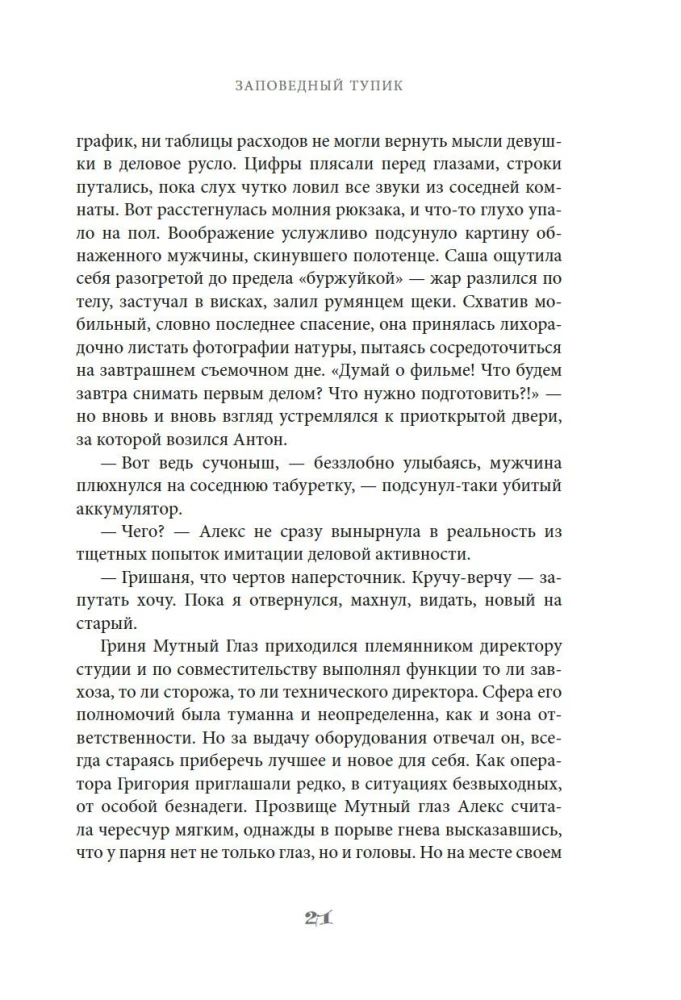 ЗАПОВЕДНЫЙ ТУПИК

график, ни таблицы расходов не могли вернуть мысли девушки в деловое русло. Цифры плясали перед глазами, строки путались, пока слух чутко ловил все звуки из соседней комнаты. Вот расстегнулась молния рюкзака, и что-то глухо упало на пол. Воображение услужливо подсунуло картину обнаженного мужчины, скинувшего полотенце. Саша ощутила себя разогретой до предела «буржуйкой» — жар разлился по телу, застучал в висках, залил румянцем щеки. Схватив мобильный, словно последнее спасение, она принялась лихорадочно листать фотографии натуры, пытаясь сосредоточиться на завтрашнем съемочном дне. «Думай о фильме! Что будем завтра снимать первым делом? Что нужно подготовить?!» — но вновь и вновь взгляд устремлялся к приоткрытой двери, за которой возился Антон.

— Вот ведь сучоныш, — беззлобно улыбаясь, мужчина плюхнулся на соседнюю табуретку, — подсунул-таки убитый аккумулятор.

— Чего? — Алекс не сразу вынырнула в реальность из тщетных попыток имитации деловой активности.

— Гришаня, что чертов наперсточник. Кручу-верчу — запутать хочу. Пока я отвернулся, махнул, видать, новый на старый.

Гриня Мутный Глаз приходился племянником директору студии и по совместительству выполнял функции то ли завхоза, то ли сторожа, то ли технического директора. Сфера его полномочий была туманна и неопределенна, как и зона ответственности. Но за выдачу оборудования отвечал он, всегда стараясь приберечь лучшее и новое для себя. Как оператора Григория приглашали редко, в ситуациях безвыходных, от особой безнадеги. Прозвище Мутный глаз Алекс считала чересчур мягким, однажды в порыве гнева высказавшись, что у парня нет не только глаз, но и головы. Но на месте своем

21